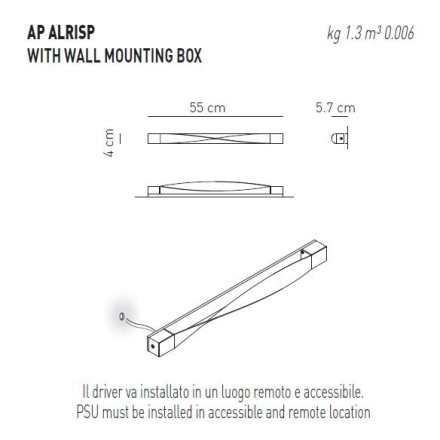 AP ALRISP
WITH WALL MOUNTING BOX

kg 1.3 m³ 0.006

55 cm

5.7 cm

4 cm

Il driver va installato in un luogo remoto e accessibile.
PSU must be installed in accessible and remote location